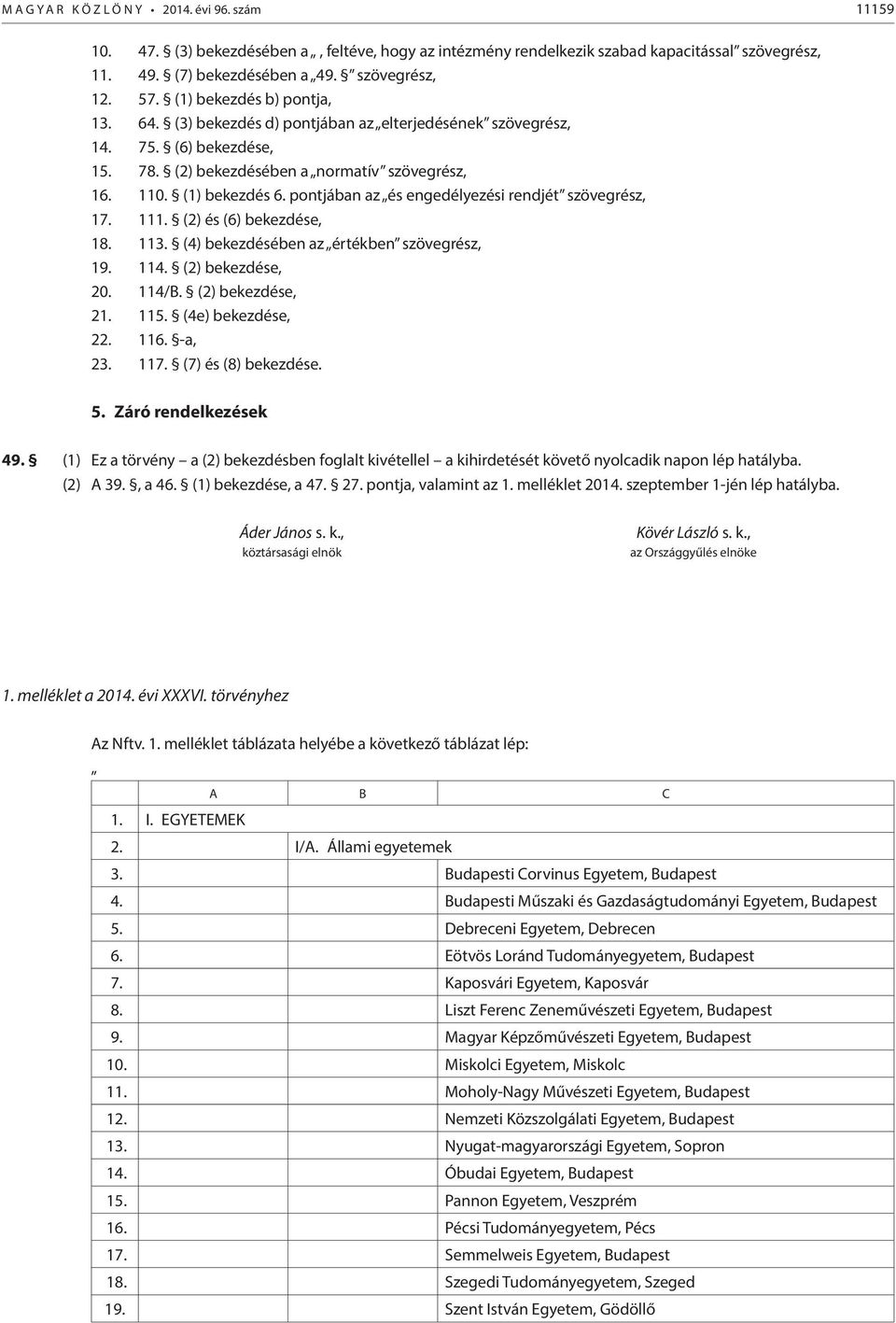 MAGYAR KÖZLÖNY • 2014. évi 96. szám 11159

10. 47. § (3) bekezdésében a „, feltéve, hogy az intézmény rendelkezik szabad kapacitással” szövegrész,
11. 49. § (7) bekezdésében a „49. §” szövegrész,
12. 57. § (1) bekezdés b) pontja,
13. 64. § (3) bekezdés d) pontjában az „elterjedésének” szövegrész,
14. 75. § (6) bekezdése,
15. 78. § (2) bekezdésében a „normatív” szövegrész,
16. 110. § (1) bekezdés 6. pontjában az „és engedélyezési rendjét” szövegrész,
17. 111. § (2) és (6) bekezdése,
18. 113. § (4) bekezdésében az „értékben” szövegrész,
19. 114. § (2) bekezdése,
20. 114/B. § (2) bekezdése,
21. 115. § (4e) bekezdése,
22. 116. §-a,
23. 117. § (7) és (8) bekezdése.

5. Záró rendelkezések

49. § (1) Ez a törvény – a (2) bekezdésben foglalt kivétellel – a kihirdetését követő nyolcadik napon lép hatályba.
(2) A 39. §, a 46. § (1) bekezdése, a 47. § 27. pontja, valamint az 1. melléklet 2014. szeptember 1-jén lép hatályba.

Áder János s. k.,
köztársasági elnök

Kövér László s. k.,
az Országgyűlés elnöke

1. melléklet a 2014. évi XXXVI. törvényhez

Az Nftv. 1. melléklet táblázata helyébe a következő táblázat lép:

„

| | A | B | C |
|---|---|---|---|
| 1. | I. EGYETEMEK | | |
| 2. | | I/A. Állami egyetemek | |
| 3. | | | Budapesti Corvinus Egyetem, Budapest |
| 4. | | | Budapesti Műszaki és Gazdaságtudományi Egyetem, Budapest |
| 5. | | | Debreceni Egyetem, Debrecen |
| 6. | | | Eötvös Loránd Tudományegyetem, Budapest |
| 7. | | | Kaposvári Egyetem, Kaposvár |
| 8. | | | Liszt Ferenc Zeneművészeti Egyetem, Budapest |
| 9. | | | Magyar Képzőművészeti Egyetem, Budapest |
| 10. | | | Miskolci Egyetem, Miskolc |
| 11. | | | Moholy-Nagy Művészeti Egyetem, Budapest |
| 12. | | | Nemzeti Közszolgálati Egyetem, Budapest |
| 13. | | | Nyugat-magyarországi Egyetem, Sopron |
| 14. | | | Óbudai Egyetem, Budapest |
| 15. | | | Pannon Egyetem, Veszprém |
| 16. | | | Pécsi Tudományegyetem, Pécs |
| 17. | | | Semmelweis Egyetem, Budapest |
| 18. | | | Szegedi Tudományegyetem, Szeged |
| 19. | | | Szent István Egyetem, Gödöllő |